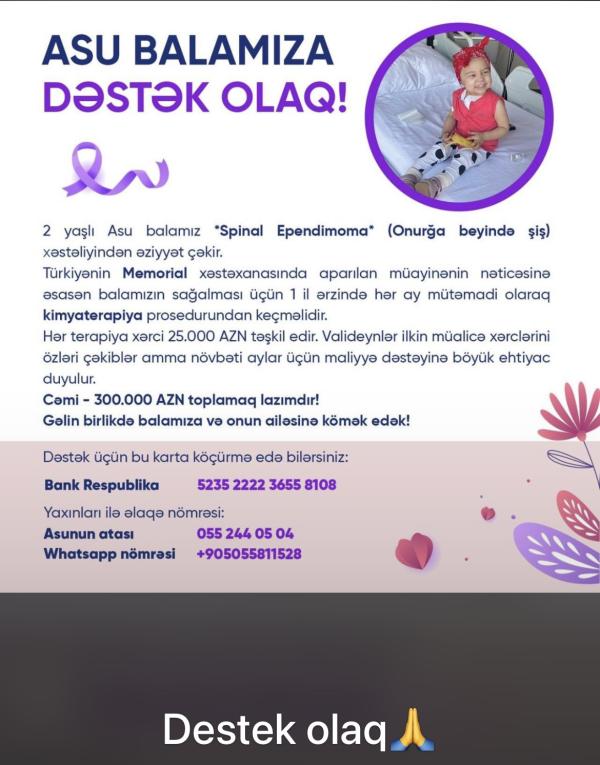 ASU BALAMIZA
DƏSTƏK OLAQ!

2 yaşlı Asu balamız "Spinal Ependimoma" (Onurğa beyində şiş) xəstəliyindən əziyyət çəkir.
Türkiyənin Memorial xəstəxanasında aparılan müayinənin nəticəsinə əsasən balamızın sağalması üçün 1 il ərzində hər ay mütəmadi olaraq kimyaterapiya prosedurundan keçməlidir.
Hər terapiya xərci 25.000 AZN təşkil edir. Valideynlər ilkin müalicə xərclərini özləri çəkiblər amma növbəti aylar üçün maliyyə dəstəyinə böyük ehtiyac duyulur.
Cəmi - 300.000 AZN toplamaq lazımdır!
Gəlin birlikdə balamıza və onun ailəsinə kömək edək!

Dəstək üçün bu karta köçürmə edə bilərsiniz:
Bank Respublika 5235 2222 3655 8108

Yaxınları ilə əlaqə nömrəsi:
Asunun atası 055 244 05 04
Whatsapp nömrəsi +905055811528

Destek olaq🙏